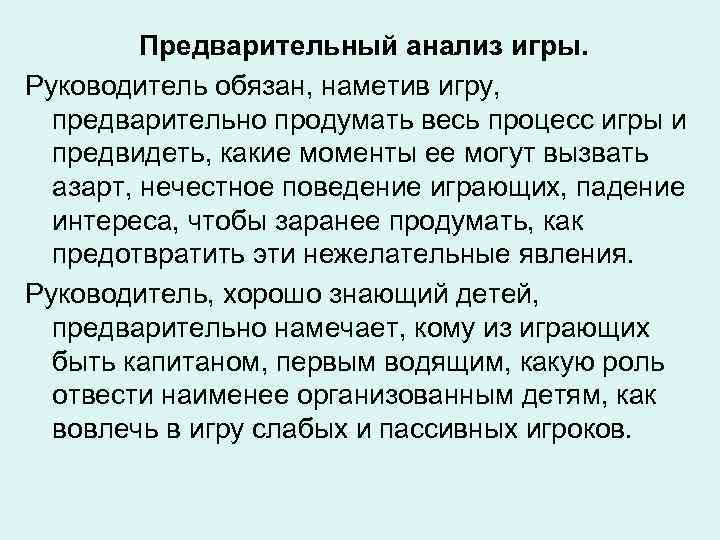 Предварительный анализ игры.

Руководитель обязан, наметив игру, предварительно продумать весь процесс игры и предвидеть, какие моменты ее могут вызвать азарт, нечестное поведение играющих, падение интереса, чтобы заранее продумать, как предотвратить эти нежелательные явления.

Руководитель, хорошо знающий детей, предварительно намечает, кому из играющих быть капитаном, первым водящим, какую роль отвести наименее организованным детям, как вовлечь в игру слабых и пассивных игроков.